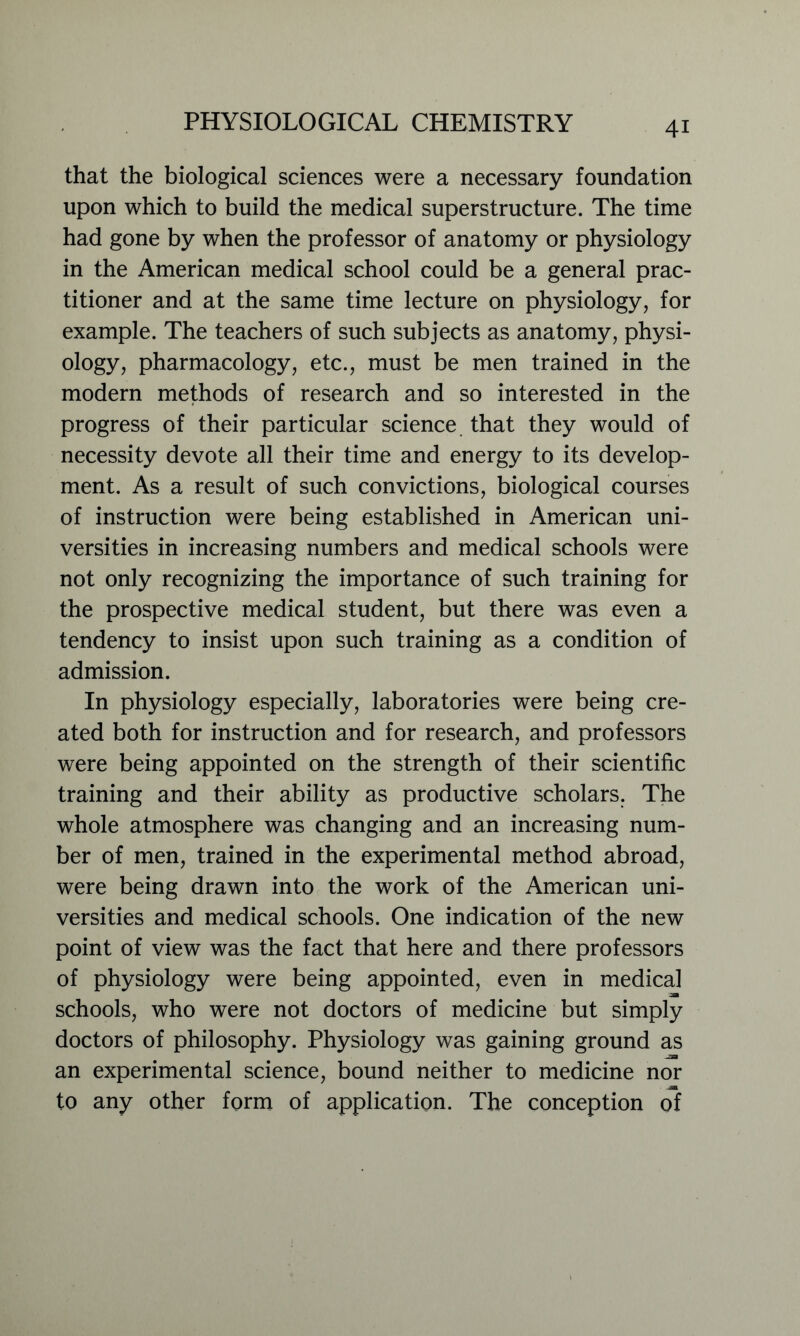 PHYSIOLOGICAL CHEMISTRY 41

that the biological sciences were a necessary foundation upon which to build the medical superstructure. The time had gone by when the professor of anatomy or physiology in the American medical school could be a general practitioner and at the same time lecture on physiology, for example. The teachers of such subjects as anatomy, physiology, pharmacology, etc., must be men trained in the modern methods of research and so interested in the progress of their particular science that they would of necessity devote all their time and energy to its development. As a result of such convictions, biological courses of instruction were being established in American universities in increasing numbers and medical schools were not only recognizing the importance of such training for the prospective medical student, but there was even a tendency to insist upon such training as a condition of admission.

In physiology especially, laboratories were being created both for instruction and for research, and professors were being appointed on the strength of their scientific training and their ability as productive scholars. The whole atmosphere was changing and an increasing number of men, trained in the experimental method abroad, were being drawn into the work of the American universities and medical schools. One indication of the new point of view was the fact that here and there professors of physiology were being appointed, even in medical schools, who were not doctors of medicine but simply doctors of philosophy. Physiology was gaining ground as an experimental science, bound neither to medicine nor to any other form of application. The conception of